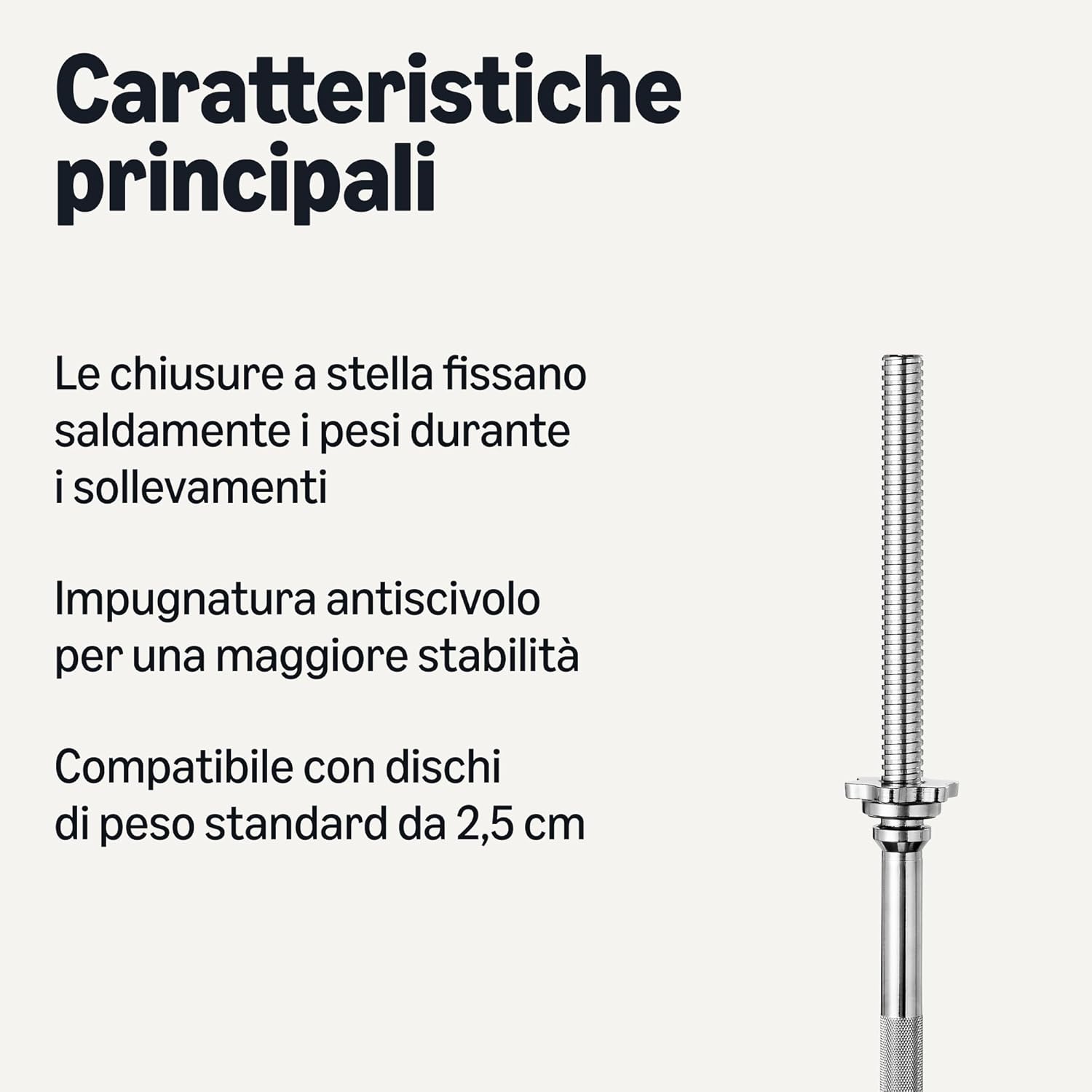 Caratteristiche principali

Le chiusure a stella fissano saldamente i pesi durante i sollevamenti

Impugnatura antiscivolo per una maggiore stabilità

Compatibile con dischi di peso standard da 2,5 cm